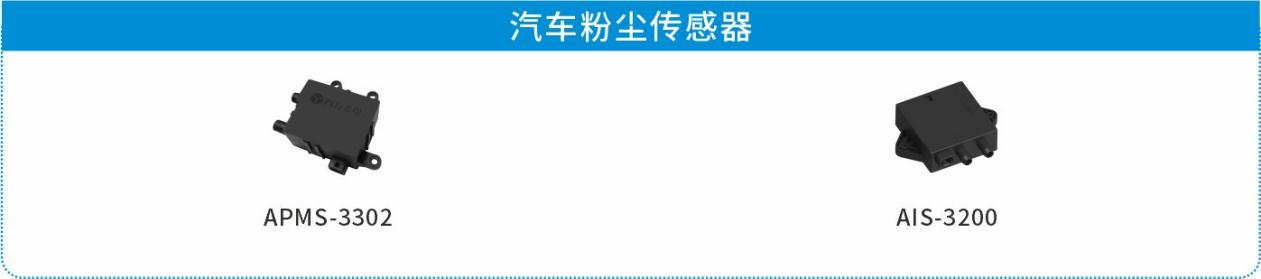 汽车粉尘传感器

APMS-3302

AIS-3200